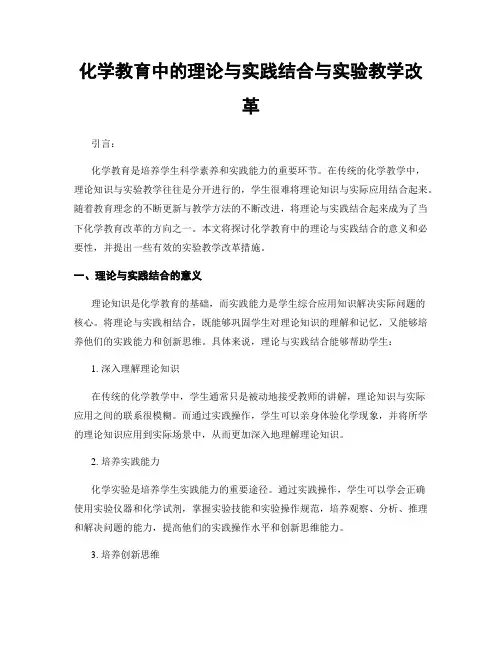 化学教育中的理论与实践结合与实验教学改革

引言：

化学教育是培养学生科学素养和实践能力的重要环节。在传统的化学教学中，理论知识与实验教学往往是分开进行的，学生很难将理论知识与实际应用结合起来。随着教育理念的不断更新与教学方法的不断改进，将理论与实践结合起来成为了当下化学教育改革的方向之一。本文将探讨化学教育中的理论与实践结合的意义和必要性，并提出一些有效的实验教学改革措施。

一、理论与实践结合的意义

理论知识是化学教育的基础，而实践能力是学生综合应用知识解决实际问题的核心。将理论与实践相结合，既能够巩固学生对理论知识的理解和记忆，又能够培养他们的实践能力和创新思维。具体来说，理论与实践结合能够帮助学生：

1. 深入理解理论知识

在传统的化学教学中，学生通常只是被动地接受教师的讲解，理论知识与实际应用之间的联系很模糊。而通过实践操作，学生可以亲身体验化学现象，并将所学的理论知识应用到实际场景中，从而更加深入地理解理论知识。

2. 培养实践能力

化学实验是培养学生实践能力的重要途径。通过实践操作，学生可以学会正确使用实验仪器和化学试剂，掌握实验技能和实验操作规范，培养观察、分析、推理和解决问题的能力，提高他们的实践操作水平和创新思维能力。

3. 培养创新思维